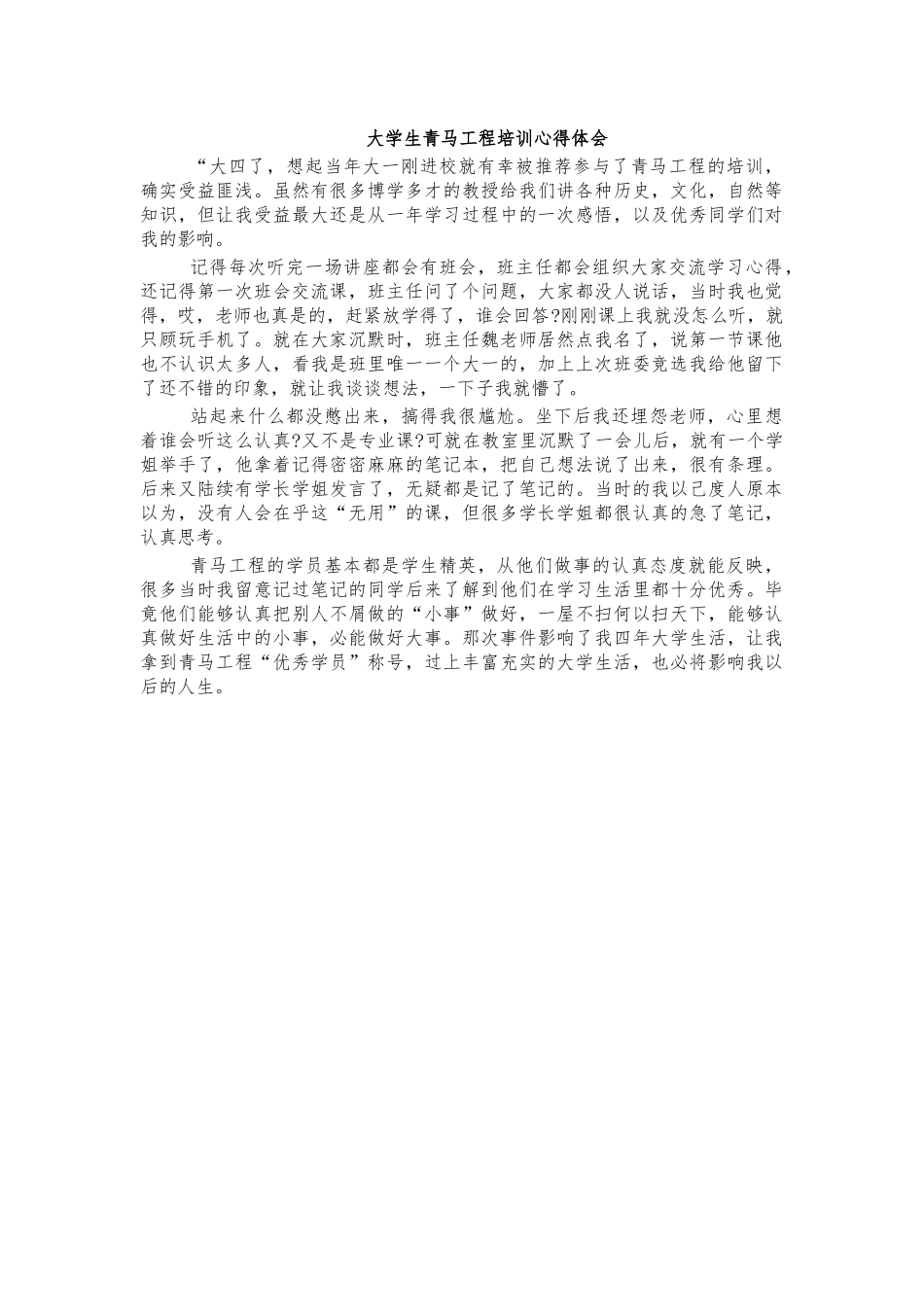 大学生青马工程培训心得体会

“大四了，想起当年大一刚进校就有幸被推荐参与了青马工程的培训，确实受益匪浅。虽然有很多博学多才的教授给我们讲各种历史，文化，自然等知识，但让我受益最大还是从一年学习过程中的一次感悟，以及优秀同学们对我的影响。

记得每次听完一场讲座都会有班会，班主任都会组织大家交流学习心得，还记得第一次班会交流课，班主任问了个问题，大家都没人说话，当时我也觉得，哎，老师也真是的，赶紧放学得了，谁会回答?刚刚课上我就没怎么听，就只顾玩手机了。就在大家沉默时，班主任魏老师居然点我名了，说第一节课他也不认识太多人，看我是班里唯一一个大一的，加上上次班委竞选我给他留下了还不错的印象，就让我谈谈想法，一下子我就懵了。

站起来什么都没憋出来，搞得我很尴尬。坐下后我还埋怨老师，心里想着谁会听这么认真?又不是专业课?可就在教室里沉默了一会儿后，就有一个学姐举手了，他拿着记得密密麻麻的笔记本，把自己想法说了出来，很有条理。后来又陆续有学长学姐发言了，无疑都是记了笔记的。当时的我以己度人原本以为，没有人会在乎这“无用”的课，但很多学长学姐都很认真的急了笔记，认真思考。

青马工程的学员基本都是学生精英，从他们做事的认真态度就能反映，很多当时我留意记过笔记的同学后来了解到他们在学习生活里都十分优秀。毕竟他们能够认真把别人不屑做的“小事”做好，一屋不扫何以扫天下，能够认真做好生活中的小事，必能做好大事。那次事件影响了我四年大学生活，让我拿到青马工程“优秀学员”称号，过上丰富充实的大学生活，也必将影响我以后的人生。